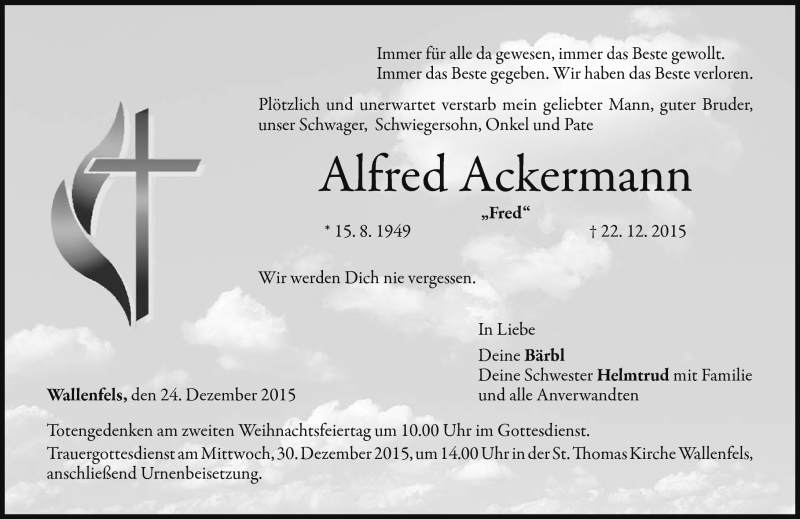 Immer für alle da gewesen, immer das Beste gewollt.
Immer das Beste gegeben. Wir haben das Beste verloren.

Plötzlich und unerwartet verstarb mein geliebter Mann, guter Bruder, unser Schwager, Schwiegersohn, Onkel und Pate

Alfred Ackermann

„Fred“

* 15. 8. 1949 † 22. 12. 2015

Wir werden Dich nie vergessen.

In Liebe

Deine Bärbl
Deine Schwester Helmtrud mit Familie
und alle Anverwandten

Wallenfels, den 24. Dezember 2015

Totengedenken am zweiten Weihnachtsfeiertag um 10.00 Uhr im Gottesdienst.
Trauergottesdienst am Mittwoch, 30. Dezember 2015, um 14.00 Uhr in der St. Thomas Kirche Wallenfels, anschließend Urnenbeisetzung.